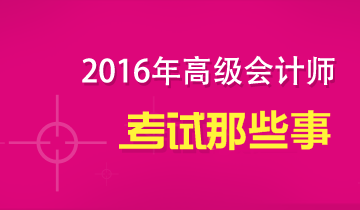 2016年高级会计师

考试那些事